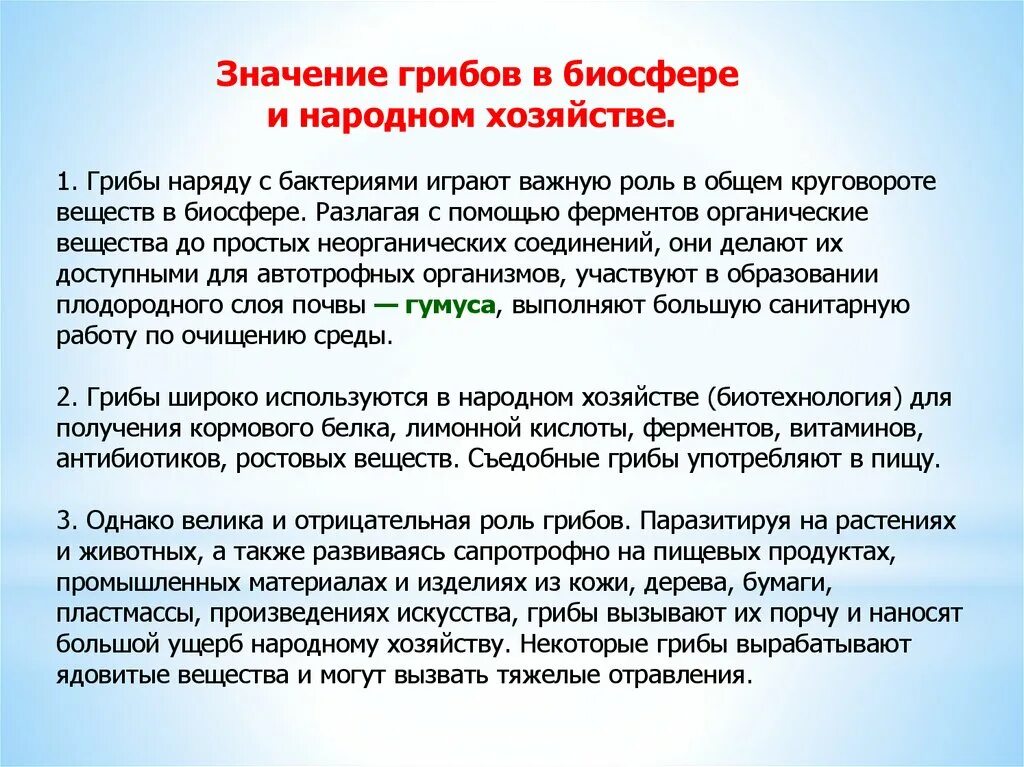 Значение грибов в биосфере
и народном хозяйстве.

1. Грибы наряду с бактериями играют важную роль в общем круговороте веществ в биосфере. Разлагая с помощью ферментов органические вещества до простых неорганических соединений, они делают их доступными для автотрофных организмов, участвуют в образовании плодородного слоя почвы — гумуса, выполняют большую санитарную работу по очищению среды.

2. Грибы широко используются в народном хозяйстве (биотехнология) для получения кормового белка, лимонной кислоты, ферментов, витаминов, антибиотиков, ростовых веществ. Съедобные грибы употребляют в пищу.

3. Однако велика и отрицательная роль грибов. Паразитируя на растениях и животных, а также развиваясь сапротрофно на пищевых продуктах, промышленных материалах и изделиях из кожи, дерева, бумаги, пластмассы, произведениях искусства, грибы вызывают их порчу и наносят большой ущерб народному хозяйству. Некоторые грибы вырабатывают ядовитые вещества и могут вызвать тяжелые отравления.